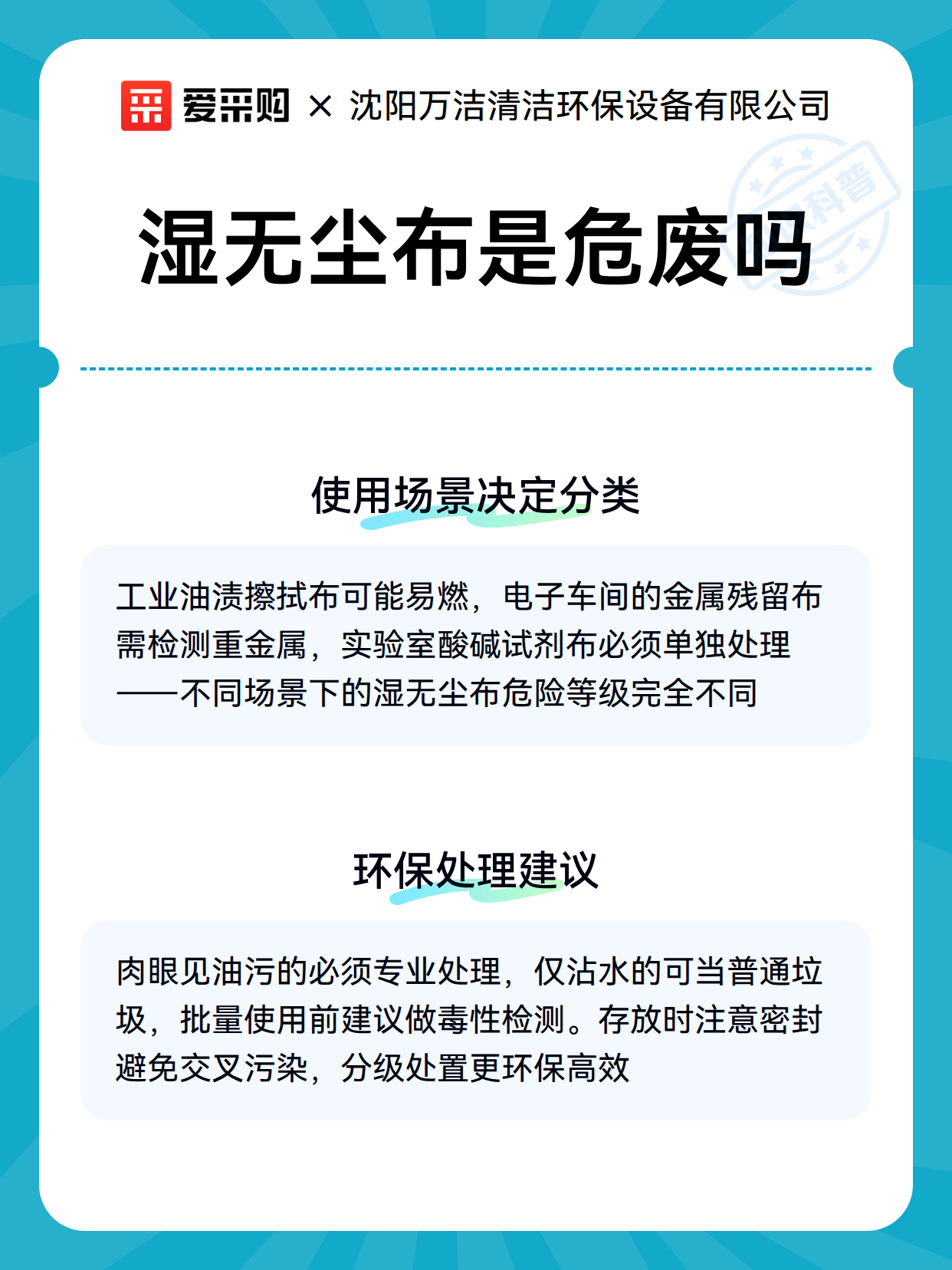 爱采购 × 沈阳万洁清洁环保设备有限公司

科普

湿无尘布是危废吗

使用场景决定分类

工业油渍擦拭布可能易燃，电子车间的金属残留布需检测重金属，实验室酸碱试剂布必须单独处理——不同场景下的湿无尘布危险等级完全不同

环保处理建议

肉眼见油污的必须专业处理，仅沾水的可当普通垃圾，批量使用前建议做毒性检测。存放时注意密封避免交叉污染，分级处置更环保高效